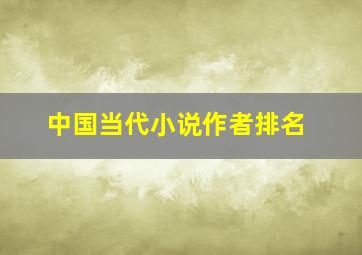 中国当代小说作者排名